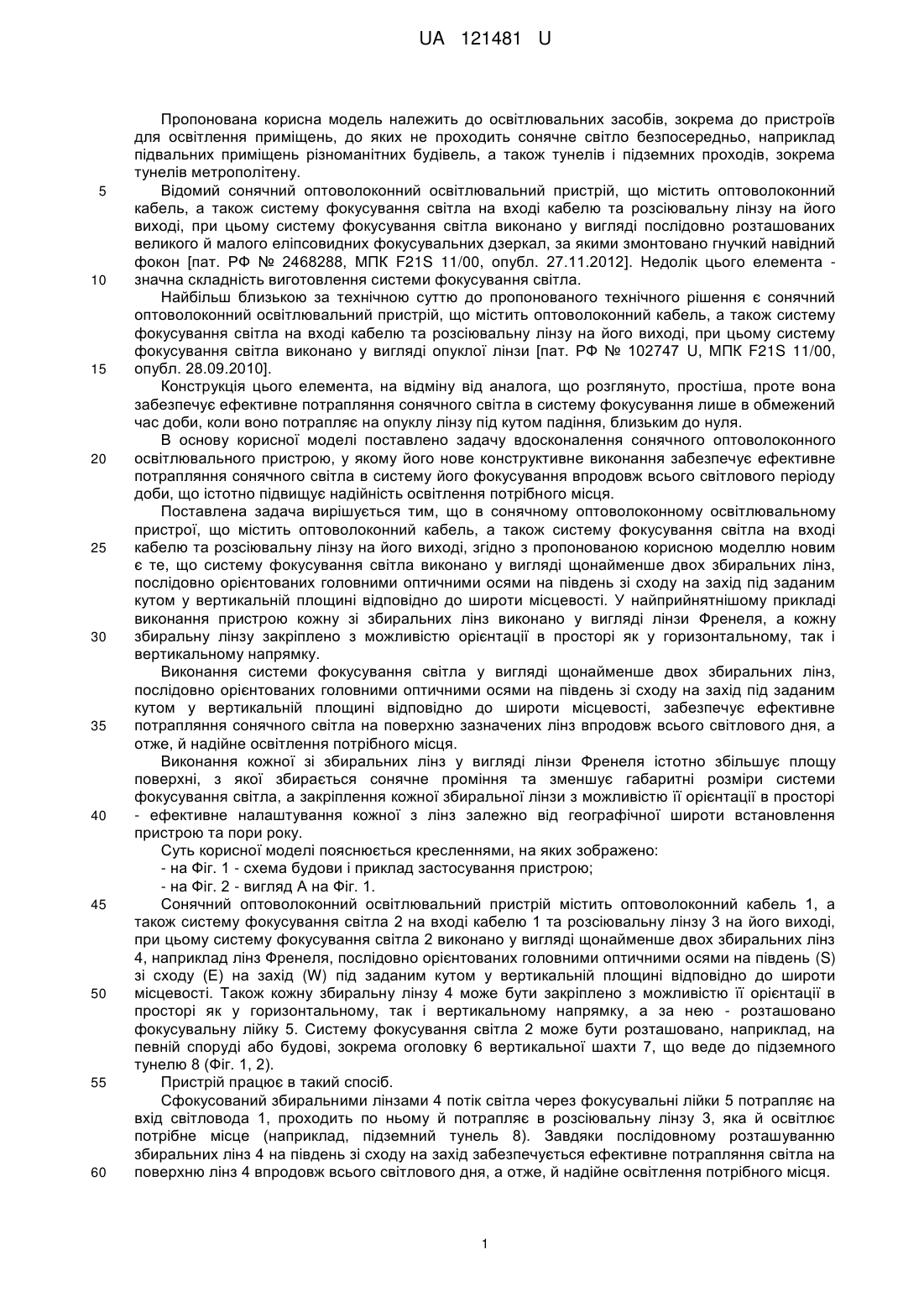 UA 121481 U

Пропонована корисна модель належить до освітлювальних засобів, зокрема до пристроїв для освітлення приміщень, до яких не проходить сонячне світло безпосередньо, наприклад підвальних приміщень різноманітних будівель, а також тунелів і підземних проходів, зокрема тунелів метрополітену.

5 Відомий сонячний оптоволоконний освітлювальний пристрій, що містить оптоволоконний кабель, а також систему фокусування світла на вході кабелю та розсіювальну лінзу на його виході, при цьому систему фокусування світла виконано у вигляді послідовно розташованих великого й малого еліпсовидних фокусувальних дзеркал, за якими змонтовано гнучкий навідний фокон [пат. РФ № 2468288, МПК F21S 11/00, опубл. 27.11.2012]. Недолік цього елемента - 10 значна складність виготовлення системи фокусування світла.

Найбільш близькою за технічною суттю до пропонованого технічного рішення є сонячний оптоволоконний освітлювальний пристрій, що містить оптоволоконний кабель, а також систему фокусування світла на вході кабелю та розсіювальну лінзу на його виході, при цьому систему фокусування світла виконано у вигляді опуклої лінзи [пат. РФ № 102747 U, МПК F21S 11/00, 15 опубл. 28.09.2010].

Конструкція цього елемента, на відміну від аналога, що розглянуто, простіша, проте вона забезпечує ефективне потрапляння сонячного світла в систему фокусування лише в обмежений час доби, коли воно потрапляє на опуклу лінзу під кутом падіння, близьким до нуля.

В основу корисної моделі поставлено задачу вдосконалення сонячного оптоволоконного 20 освітлювального пристрою, у якому його нове конструктивне виконання забезпечує ефективне потрапляння сонячного світла в систему його фокусування впродовж всього світлового періоду доби, що істотно підвищує надійність освітлення потрібного місця.

Поставлена задача вирішується тим, що в сонячному оптоволоконному освітлювальному пристрої, що містить оптоволоконний кабель, а також систему фокусування світла на вході 25 кабелю та розсіювальну лінзу на його виході, згідно з пропонованою корисною моделлю новим є те, що систему фокусування світла виконано у вигляді щонайменше двох збиральних лінз, послідовно орієнтованих головними оптичними осями на південь зі сходу на захід під заданим кутом у вертикальній площині відповідно до широти місцевості. У найприйнятнішому прикладі виконання пристрою кожну зі збиральних лінз виконано у вигляді лінзи Френеля, а кожну 30 збиральну лінзу закріплено з можливістю орієнтації в просторі як у горизонтальному, так і вертикальному напрямку.

Виконання системи фокусування світла у вигляді щонайменше двох збиральних лінз, послідовно орієнтованих головними оптичними осями на південь зі сходу на захід під заданим кутом у вертикальній площині відповідно до широти місцевості, забезпечує ефективне 35 потрапляння сонячного світла на поверхню зазначених лінз впродовж всього світлового дня, а отже, й надійне освітлення потрібного місця.

Виконання кожної зі збиральних лінз у вигляді лінзи Френеля істотно збільшує площу поверхні, з якої збирається сонячне проміння та зменшує габаритні розміри системи фокусування світла, а закріплення кожної збиральної лінзи з можливістю її орієнтації в просторі 40 - ефективне налаштування кожної з лінз залежно від географічної широти встановлення пристрою та пори року.

Суть корисної моделі пояснюється кресленнями, на яких зображено:
- на Фіг. 1 - схема будови і приклад застосування пристрою;
- на Фіг. 2 - вигляд А на Фіг. 1.

45 Сонячний оптоволоконний освітлювальний пристрій містить оптоволоконний кабель 1, а також систему фокусування світла 2 на вході кабелю 1 та розсіювальну лінзу 3 на його виході, при цьому систему фокусування світла 2 виконано у вигляді щонайменше двох збиральних лінз 4, наприклад лінз Френеля, послідовно орієнтованих головними оптичними осями на південь (S) зі сходу (E) на захід (W) під заданим кутом у вертикальній площині відповідно до широти 50 місцевості. Також кожну збиральну лінзу 4 може бути закріплено з можливістю її орієнтації в просторі як у горизонтальному, так і вертикальному напрямку, а за нею - розташовано фокусувальну лійку 5. Систему фокусування світла 2 може бути розташовано, наприклад, на певній споруді або будові, зокрема оголовку 6 вертикальної шахти 7, що веде до підземного тунелю 8 (Фіг. 1, 2).

55 Пристрій працює в такий спосіб.

Сфокусований збиральними лінзами 4 потік світла через фокусувальні лійки 5 потрапляє на вхід світловода 1, проходить по ньому й потрапляє в розсіювальну лінзу 3, яка й освітлює потрібне місце (наприклад, підземний тунель 8). Завдяки послідовному розташуванню збиральних лінз 4 на південь зі сходу на захід забезпечується ефективне потрапляння світла на 60 поверхню лінз 4 впродовж всього світлового дня, а отже, й надійне освітлення потрібного місця.

1